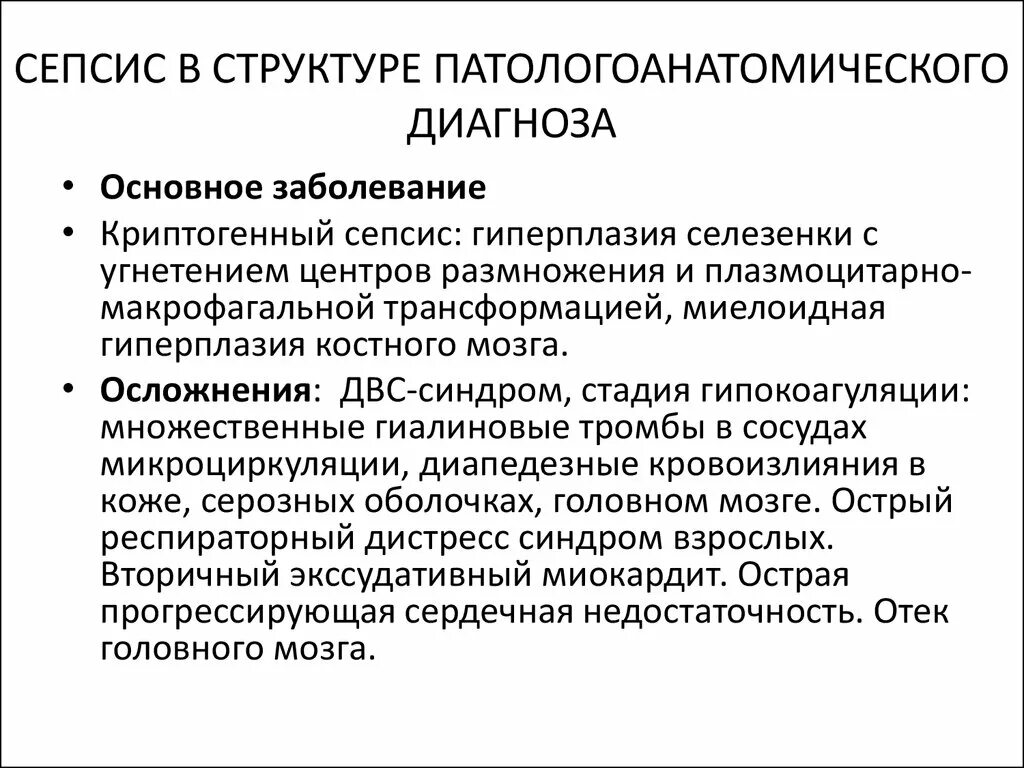 СЕПСИС В СТРУКТУРЕ ПАТОЛОГОАНАТОМИЧЕСКОГО ДИАГНОЗА

• Основное заболевание
• Криптогенный сепсис: гиперплазия селезенки с угнетением центров размножения и плазмоцитарно-макрофагальной трансформацией, миелоидная гиперплазия костного мозга.
• Осложнения: ДВС-синдром, стадия гипокоагуляции: множественные гиалиновые тромбы в сосудах микроциркуляции, диапедезные кровоизлияния в коже, серозных оболочках, головном мозге. Острый респираторный дистресс синдром взрослых. Вторичный экссудативный миокардит. Острая прогрессирующая сердечная недостаточность. Отек головного мозга.